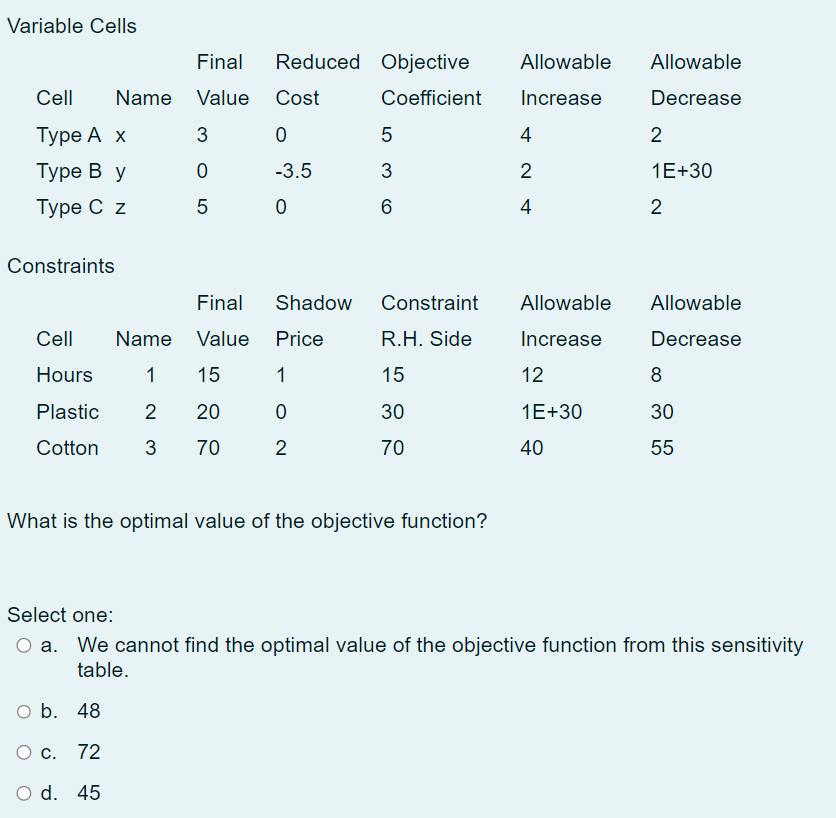 Variable Cells

| Cell | Name | Final Value | Reduced Cost | Objective Coefficient | Allowable Increase | Allowable Decrease |
|---|---|---|---|---|---|---|
| Type A | x | 3 | 0 | 5 | 4 | 2 |
| Type B | y | 0 | -3.5 | 3 | 2 | 1E+30 |
| Type C | z | 5 | 0 | 6 | 4 | 2 |

Constraints

| Cell | Name | Final Value | Shadow Price | Constraint R.H. Side | Allowable Increase | Allowable Decrease |
|---|---|---|---|---|---|---|
| Hours | 1 | 15 | 1 | 15 | 12 | 8 |
| Plastic | 2 | 20 | 0 | 30 | 1E+30 | 30 |
| Cotton | 3 | 70 | 2 | 70 | 40 | 55 |

What is the optimal value of the objective function?

Select one:
a. We cannot find the optimal value of the objective function from this sensitivity table.
b. 48
c. 72
d. 45